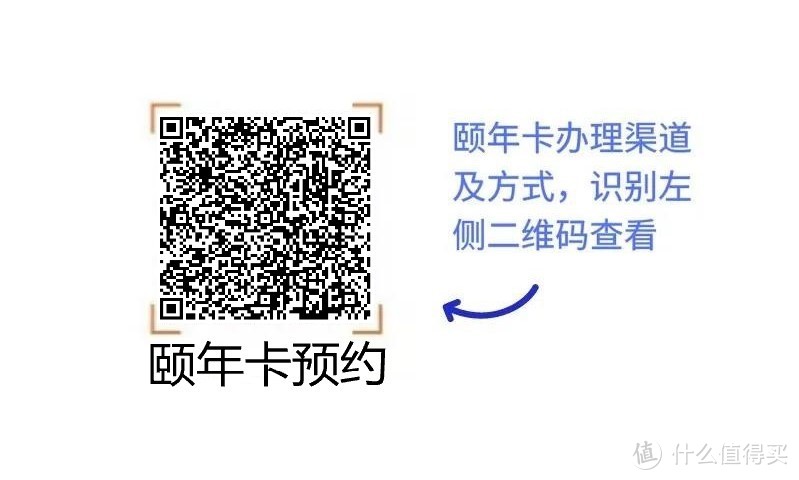 颐年卡预约

颐年卡办理渠道及方式，识别左侧二维码查看

值 什么值得买